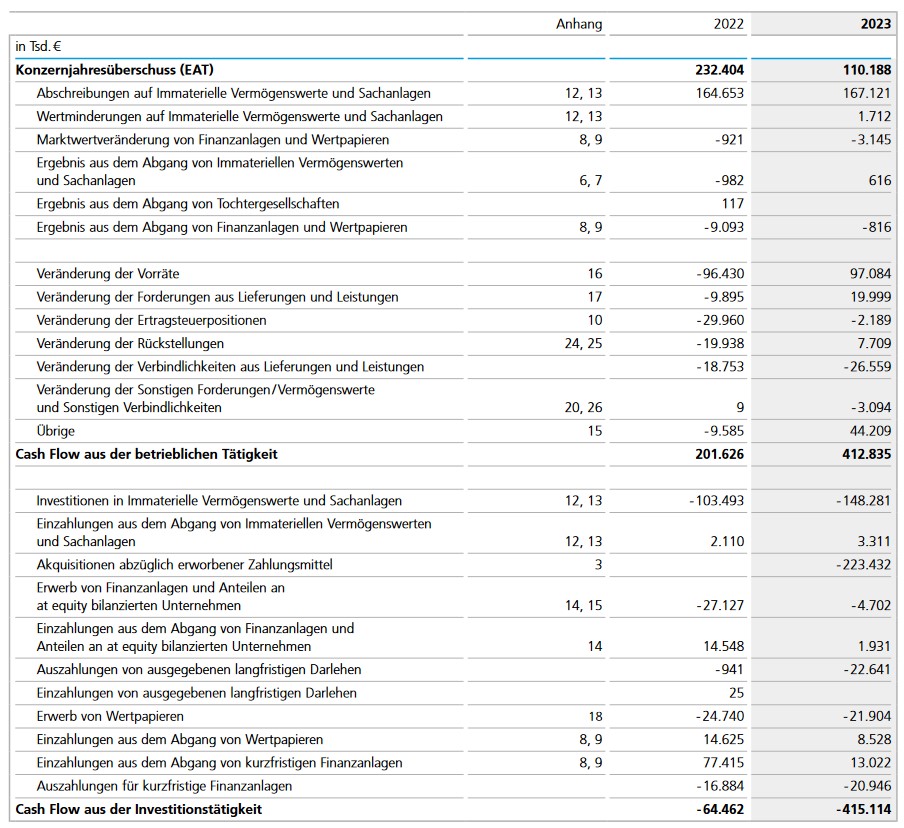 |  | Anhang | 2022 | 2023 |
|---|---|---|---|
| in Tsd. € |  |  |  |
| Konzernjahresüberschuss (EAT) |  | 232.404 | 110.188 |
| Abschreibungen auf Immaterielle Vermögenswerte und Sachanlagen | 12, 13 | 164.653 | 167.121 |
| Wertminderungen auf Immaterielle Vermögenswerte und Sachanlagen | 12, 13 |  | 1.712 |
| Marktwertveränderung von Finanzanlagen und Wertpapieren | 8, 9 | -921 | -3.145 |
| Ergebnis aus dem Abgang von Immateriellen Vermögenswerten und Sachanlagen | 6, 7 | -982 | 616 |
| Ergebnis aus dem Abgang von Tochtergesellschaften |  | 117 |  |
| Ergebnis aus dem Abgang von Finanzanlagen und Wertpapieren | 8, 9 | -9.093 | -816 |
|  |  |  |  |
| Veränderung der Vorräte | 16 | -96.430 | 97.084 |
| Veränderung der Forderungen aus Lieferungen und Leistungen | 17 | -9.895 | 19.999 |
| Veränderung der Ertragsteuerpositionen | 10 | -29.960 | -2.189 |
| Veränderung der Rückstellungen | 24, 25 | -19.938 | 7.709 |
| Veränderung der Verbindlichkeiten aus Lieferungen und Leistungen |  | -18.753 | -26.559 |
| Veränderung der Sonstigen Forderungen/Vermögenswerte und Sonstigen Verbindlichkeiten | 20, 26 | 9 | -3.094 |
| Übrige | 15 | -9.585 | 44.209 |
| Cash Flow aus der betrieblichen Tätigkeit |  | 201.626 | 412.835 |
|  |  |  |  |
| Investitionen in Immaterielle Vermögenswerte und Sachanlagen | 12, 13 | -103.493 | -148.281 |
| Einzahlungen aus dem Abgang von Immateriellen Vermögenswerten und Sachanlagen | 12, 13 | 2.110 | 3.311 |
| Akquisitionen abzüglich erworbener Zahlungsmittel | 3 |  | -223.432 |
| Erwerb von Finanzanlagen und Anteilen an at equity bilanzierten Unternehmen | 14, 15 | -27.127 | -4.702 |
| Einzahlungen aus dem Abgang von Finanzanlagen und Anteilen an at equity bilanzierten Unternehmen | 14 | 14.548 | 1.931 |
| Auszahlungen von ausgegebenen langfristigen Darlehen |  | -941 | -22.641 |
| Einzahlungen von ausgegebenen langfristigen Darlehen |  | 25 |  |
| Erwerb von Wertpapieren | 18 | -24.740 | -21.904 |
| Einzahlungen aus dem Abgang von Wertpapieren | 8, 9 | 14.625 | 8.528 |
| Einzahlungen aus dem Abgang von kurzfristigen Finanzanlagen | 8, 9 | 77.415 | 13.022 |
| Auszahlungen für kurzfristige Finanzanlagen |  | -16.884 | -20.946 |
| Cash Flow aus der Investitionstätigkeit |  | -64.462 | -415.114 |